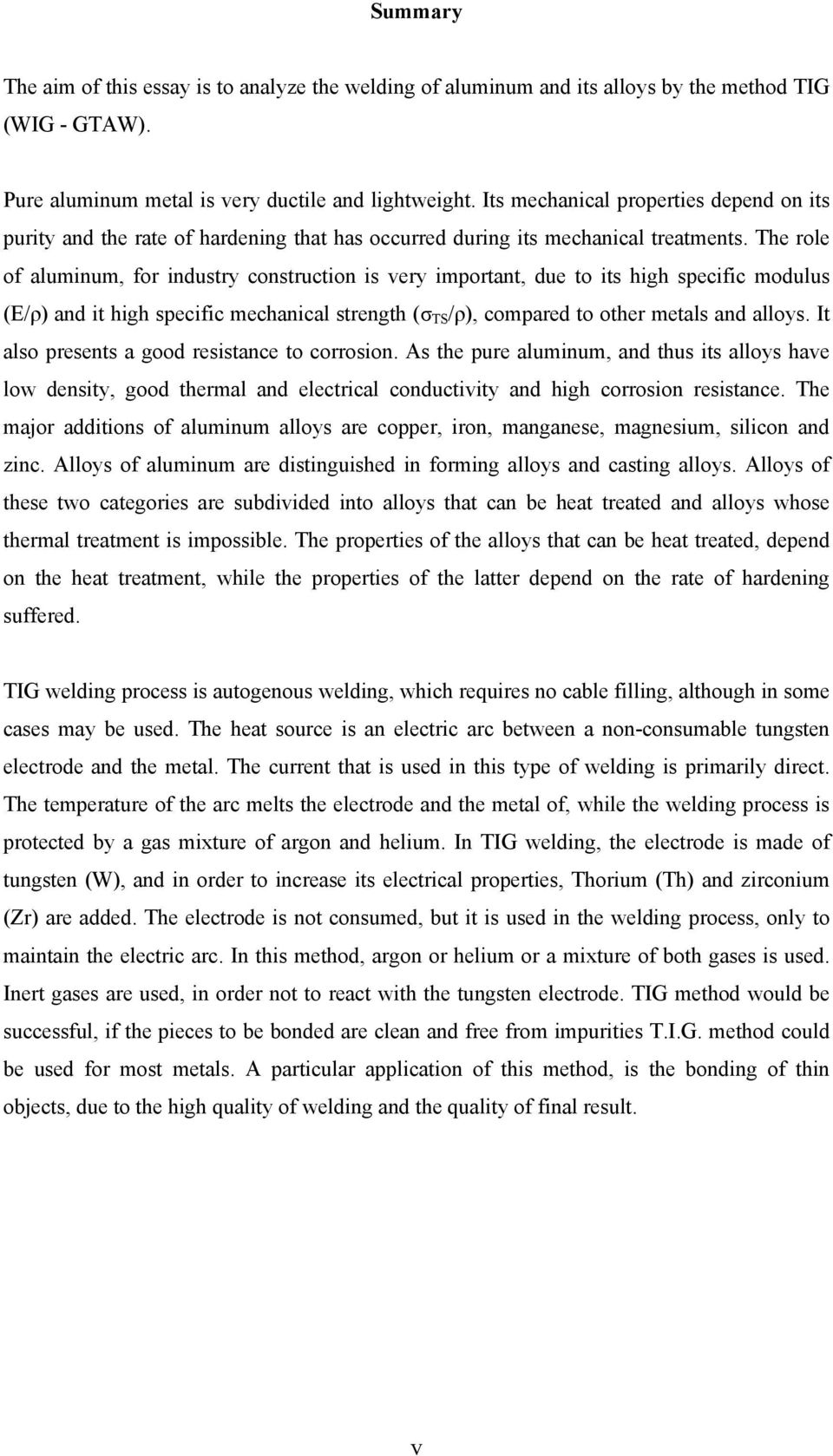 Summary

The aim of this essay is to analyze the welding of aluminum and its alloys by the method TIG (WIG - GTAW).

Pure aluminum metal is very ductile and lightweight. Its mechanical properties depend on its purity and the rate of hardening that has occurred during its mechanical treatments. The role of aluminum, for industry construction is very important, due to its high specific modulus ($E/\rho$) and it high specific mechanical strength ($\sigma_{TS}/\rho$), compared to other metals and alloys. It also presents a good resistance to corrosion. As the pure aluminum, and thus its alloys have low density, good thermal and electrical conductivity and high corrosion resistance. The major additions of aluminum alloys are copper, iron, manganese, magnesium, silicon and zinc. Alloys of aluminum are distinguished in forming alloys and casting alloys. Alloys of these two categories are subdivided into alloys that can be heat treated and alloys whose thermal treatment is impossible. The properties of the alloys that can be heat treated, depend on the heat treatment, while the properties of the latter depend on the rate of hardening suffered.

TIG welding process is autogenous welding, which requires no cable filling, although in some cases may be used. The heat source is an electric arc between a non-consumable tungsten electrode and the metal. The current that is used in this type of welding is primarily direct. The temperature of the arc melts the electrode and the metal of, while the welding process is protected by a gas mixture of argon and helium. In TIG welding, the electrode is made of tungsten (W), and in order to increase its electrical properties, Thorium (Th) and zirconium (Zr) are added. The electrode is not consumed, but it is used in the welding process, only to maintain the electric arc. In this method, argon or helium or a mixture of both gases is used. Inert gases are used, in order not to react with the tungsten electrode. TIG method would be successful, if the pieces to be bonded are clean and free from impurities T.I.G. method could be used for most metals. A particular application of this method, is the bonding of thin objects, due to the high quality of welding and the quality of final result.

v